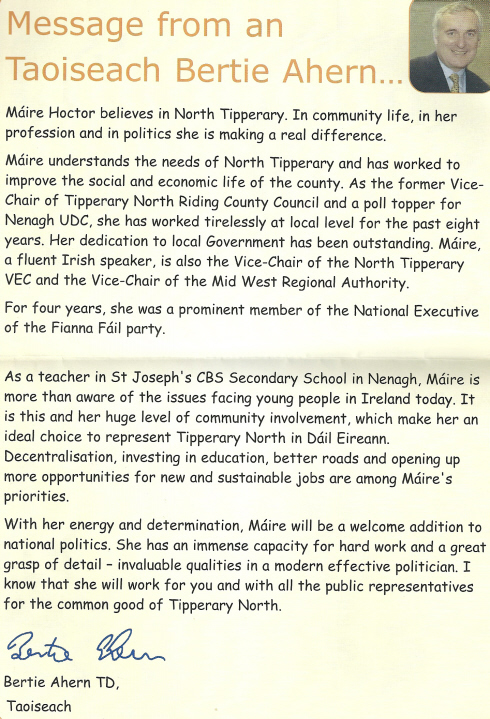 Message from an Taoiseach Bertie Ahern...

Máire Hoctor believes in North Tipperary. In community life, in her profession and in politics she is making a real difference.

Máire understands the needs of North Tipperary and has worked to improve the social and economic life of the county. As the former Vice-Chair of Tipperary North Riding County Council and a poll topper for Nenagh UDC, she has worked tirelessly at local level for the past eight years. Her dedication to local Government has been outstanding. Máire, a fluent Irish speaker, is also the Vice-Chair of the North Tipperary VEC and the Vice-Chair of the Mid West Regional Authority.

For four years, she was a prominent member of the National Executive of the Fianna Fáil party.

As a teacher in St Joseph's CBS Secondary School in Nenagh, Máire is more than aware of the issues facing young people in Ireland today. It is this and her huge level of community involvement, which make her an ideal choice to represent Tipperary North in Dáil Eireann. Decentralisation, investing in education, better roads and opening up more opportunities for new and sustainable jobs are among Máire's priorities.

With her energy and determination, Máire will be a welcome addition to national politics. She has an immense capacity for hard work and a great grasp of detail - invaluable qualities in a modern effective politician. I know that she will work for you and with all the public representatives for the common good of Tipperary North.

Bertie Ahern

Bertie Ahern TD,
Taoiseach